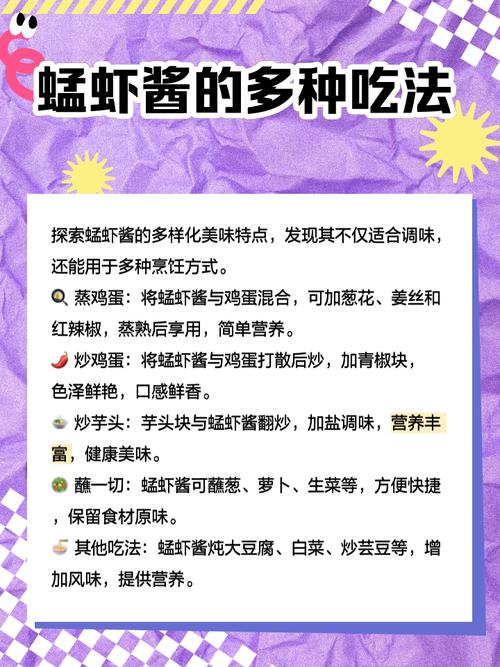 蜢虾酱的多种吃法

探索蜢虾酱的多样化美味特点，发现其不仅适合调味，还能用于多种烹饪方式。
🍳 蒸鸡蛋：将蜢虾酱与鸡蛋混合，可加葱花、姜丝和红辣椒，蒸熟后享用，简单营养。
🌶️ 炒鸡蛋：将蜢虾酱与鸡蛋打散后炒，加青椒块，色泽鲜艳，口感鲜香。
🍲 炒芋头：芋头块与蜢虾酱翻炒，加盐调味，营养丰富，健康美味。
🥗 蘸一切：蜢虾酱可蘸葱、萝卜、生菜等，方便快捷，保留食材原味。
🍜 其他吃法：蜢虾酱炖大豆腐、白菜、炒芸豆等，增加风味，提供营养。